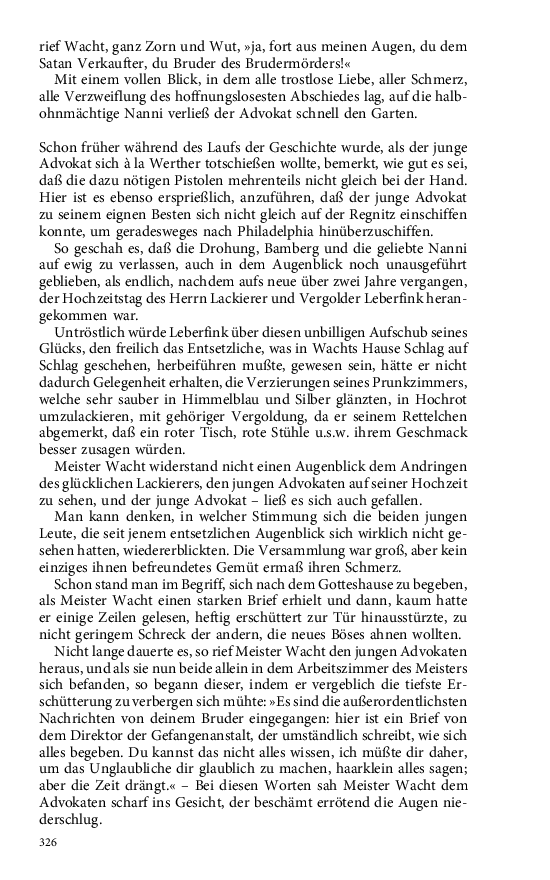 rief Wacht, ganz Zorn und Wut, »ja, fort aus meinen Augen, du dem Satan Verkaufter, du Bruder des Brudermörders!«
Mit einem vollen Blick, in dem alle trostlose Liebe, aller Schmerz, alle Verzweiflung des hoffnungslosesten Abschiedes lag, auf die halbohnmächtige Nanni verließ der Advokat schnell den Garten.

Schon früher während des Laufs der Geschichte wurde, als der junge Advokat sich à la Werther totschießen wollte, bemerkt, wie gut es sei, daß die dazu nötigen Pistolen mehrenteils nicht gleich bei der Hand. Hier ist es ebenso ersprießlich, anzuführen, daß der junge Advokat zu seinem eignen Besten sich nicht gleich auf der Regnitz einschiffen konnte, um geradesweges nach Philadelphia hinüberzuschiffen.
So geschah es, daß die Drohung, Bamberg und die geliebte Nanni auf ewig zu verlassen, auch in dem Augenblick noch unausgeführt geblieben, als endlich, nachdem aufs neue über zwei Jahre vergangen, der Hochzeitstag des Herrn Lackierer und Vergolder Leberfink herangekommen war.
Untröstlich würde Leberfink über diesen unbilligen Aufschub seines Glücks, den freilich das Entsetzliche, was in Wachts Hause Schlag auf Schlag geschehen, herbeiführen mußte, gewesen sein, hätte er nicht dadurch Gelegenheit erhalten, die Verzierungen seines Prunkzimmers, welche sehr sauber in Himmelblau und Silber glänzten, in Hochrot umzulackieren, mit gehöriger Vergoldung, da er seinem Rettelchen abgemerkt, daß ein roter Tisch, rote Stühle u.s.w. ihrem Geschmack besser zusagen würden.
Meister Wacht widerstand nicht einen Augenblick dem Andringen des glücklichen Lackierers, den jungen Advokaten auf seiner Hochzeit zu sehen, und der junge Advokat – ließ es sich auch gefallen.
Man kann denken, in welcher Stimmung sich die beiden jungen Leute, die seit jenem entsetzlichen Augenblick sich wirklich nicht gesehen hatten, wiedererblickten. Die Versammlung war groß, aber kein einziges ihnen befreundetes Gemüt ermaß ihren Schmerz.
Schon stand man im Begriff, sich nach dem Gotteshause zu begeben, als Meister Wacht einen starken Brief erhielt und dann, kaum hatte er einige Zeilen gelesen, heftig erschüttert zur Tür hinausstürzte, zu nicht geringem Schreck der andern, die neues Böses ahnen wollten.
Nicht lange dauerte es, so rief Meister Wacht den jungen Advokaten heraus, und als sie nun beide allein in dem Arbeitszimmer des Meisters sich befanden, so begann dieser, indem er vergeblich die tiefste Erschütterung zu verbergen sich mühte: »Es sind die außerordentlichsten Nachrichten von deinem Bruder eingegangen: hier ist ein Brief von dem Direktor der Gefangenanstalt, der umständlich schreibt, wie sich alles begeben. Du kannst das nicht alles wissen, ich müßte dir daher, um das Unglaubliche dir glaublich zu machen, haarklein alles sagen; aber die Zeit drängt.« – Bei diesen Worten sah Meister Wacht dem Advokaten scharf ins Gesicht, der beschämt errötend die Augen niederschlug.

326